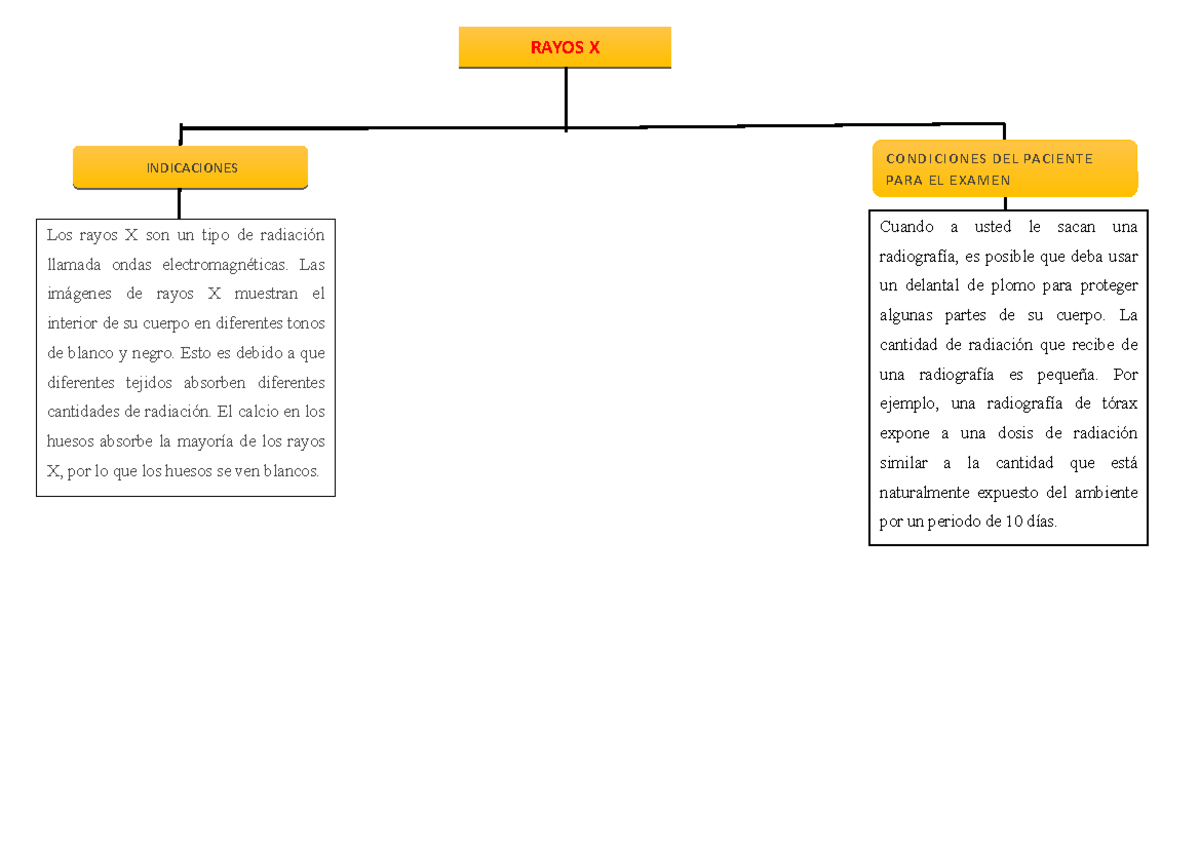 RAYOS X

INDICACIONES

Los rayos X son un tipo de radiación llamada ondas electromagnéticas. Las imágenes de rayos X muestran el interior de su cuerpo en diferentes tonos de blanco y negro. Esto es debido a que diferentes tejidos absorben diferentes cantidades de radiación. El calcio en los huesos absorbe la mayoría de los rayos X, por lo que los huesos se ven blancos.

CONDICIONES DEL PACIENTE PARA EL EXAMEN

Cuando a usted le sacan una radiografía, es posible que deba usar un delantal de plomo para proteger algunas partes de su cuerpo. La cantidad de radiación que recibe de una radiografía es pequeña. Por ejemplo, una radiografía de tórax expone a una dosis de radiación similar a la cantidad que está naturalmente expuesto del ambiente por un periodo de 10 días.